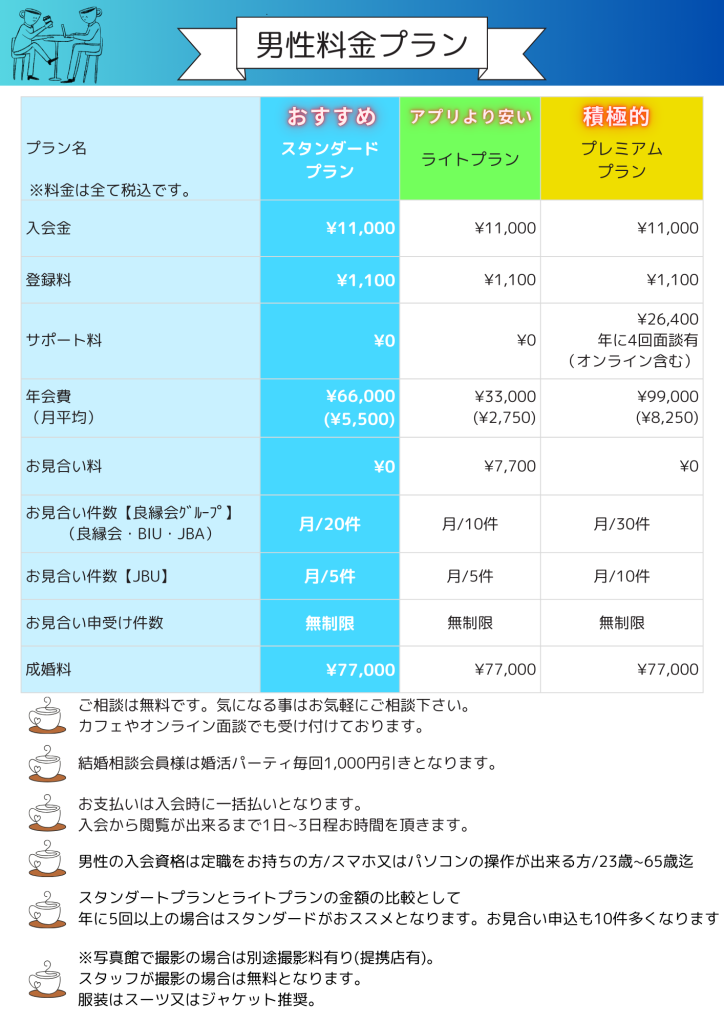 男性料金プラン

| プラン名 ※料金は全て税込です。 | おすすめ スタンダードプラン | アプリより安い ライトプラン | 積極的 プレミアムプラン |
|---|---|---|---|
| 入会金 | ¥11,000 | ¥11,000 | ¥11,000 |
| 登録料 | ¥1,100 | ¥1,100 | ¥1,100 |
| サポート料 | ¥0 | ¥0 | ¥26,400 年に4回面談有（オンライン含む） |
| 年会費（月平均） | ¥66,000 (¥5,500) | ¥33,000 (¥2,750) | ¥99,000 (¥8,250) |
| お見合い料 | ¥0 | ¥7,700 | ¥0 |
| お見合い件数【良縁会ｸﾞﾙｰﾌﾟ】（良縁会・BIU・JBA） | 月/20件 | 月/10件 | 月/30件 |
| お見合い件数【JBU】 | 月/5件 | 月/5件 | 月/10件 |
| お見合い申受け件数 | 無制限 | 無制限 | 無制限 |
| 成婚料 | ¥77,000 | ¥77,000 | ¥77,000 |

ご相談は無料です。気になる事はお気軽にご相談下さい。
カフェやオンライン面談でも受け付けております。

結婚相談会員様は婚活パーティ毎回1,000円引きとなります。

お支払いは入会時に一括払いとなります。
入会から閲覧が出来るまで1日~3日程お時間を頂きます。

男性の入会資格は定職をお持ちの方/スマホ又はパソコンの操作が出来る方/23歳~65歳迄

スタンダートプランとライトプランの金額の比較として
年に5回以上の場合はスタンダードがおススメとなります。お見合い申込も10件多くなります

※写真館で撮影の場合は別途撮影料有り(提携店有)。
スタッフが撮影の場合は無料となります。
服装はスーツ又はジャケット推奨。